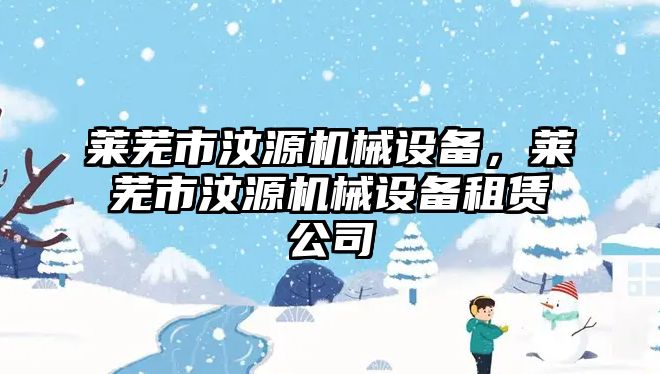 莱芜市汶源机械设备，莱芜市汶源机械设备租赁公司